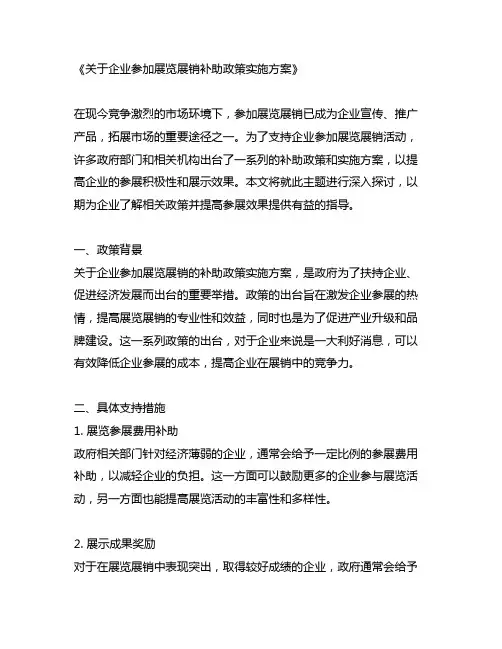 《关于企业参加展览展销补助政策实施方案》

在现今竞争激烈的市场环境下，参加展览展销已成为企业宣传、推广产品，拓展市场的重要途径之一。为了支持企业参加展览展销活动，许多政府部门和相关机构出台了一系列的补助政策和实施方案，以提高企业的参展积极性和展示效果。本文将就此主题进行深入探讨，以期为企业了解相关政策并提高参展效果提供有益的指导。

一、政策背景
关于企业参加展览展销的补助政策实施方案，是政府为了扶持企业、促进经济发展而出台的重要举措。政策的出台旨在激发企业参展的热情，提高展览展销的专业性和效益，同时也是为了促进产业升级和品牌建设。这一系列政策的出台，对于企业来说是一大利好消息，可以有效降低企业参展的成本，提高企业在展销中的竞争力。

二、具体支持措施
1. 展览参展费用补助
政府相关部门针对经济薄弱的企业，通常会给予一定比例的参展费用补助，以减轻企业的负担。这一方面可以鼓励更多的企业参与展览活动，另一方面也能提高展览活动的丰富性和多样性。

2. 展示成果奖励
对于在展览展销中表现突出，取得较好成绩的企业，政府通常会给予